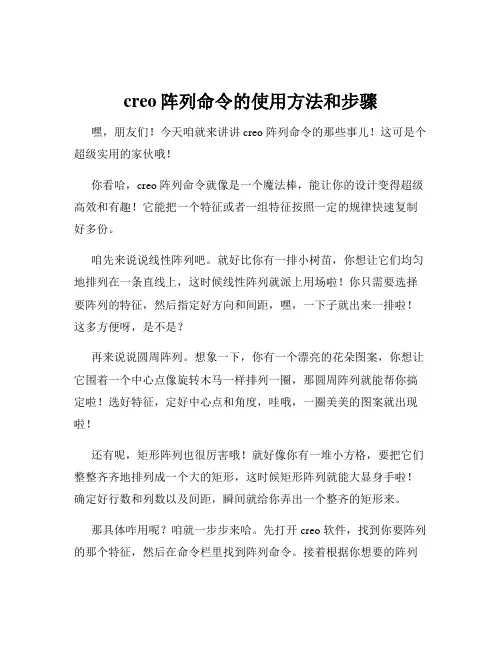 creo 阵列命令的使用方法和步骤

嘿，朋友们！今天咱就来讲讲 creo 阵列命令的那些事儿！这可是个超级实用的家伙哦！

你看哈，creo 阵列命令就像是一个魔法棒，能让你的设计变得超级高效和有趣！它能把一个特征或者一组特征按照一定的规律快速复制好多份。

咱先来说说线性阵列吧。就好比你有一排小树苗，你想让它们均匀地排列在一条直线上，这时候线性阵列就派上用场啦！你只需要选择要阵列的特征，然后指定好方向和间距，嘿，一下子就出来一排啦！这多方便呀，是不是？

再来说说圆周阵列。想象一下，你有一个漂亮的花朵图案，你想让它围着一个中心点像旋转木马一样排列一圈，那圆周阵列就能帮你搞定啦！选好特征，定好中心点和角度，哇哦，一圈美美的图案就出现啦！

还有呢，矩形阵列也很厉害哦！就好像你有一堆小方格，要把它们整整齐齐地排列成一个大的矩形，这时候矩形阵列就能大显身手啦！确定好行数和列数以及间距，瞬间就给你弄出一个整齐的矩形来。

那具体咋用呢？咱就一步步来哈。先打开 creo 软件，找到你要阵列的那个特征，然后在命令栏里找到阵列命令。接着根据你想要的阵列